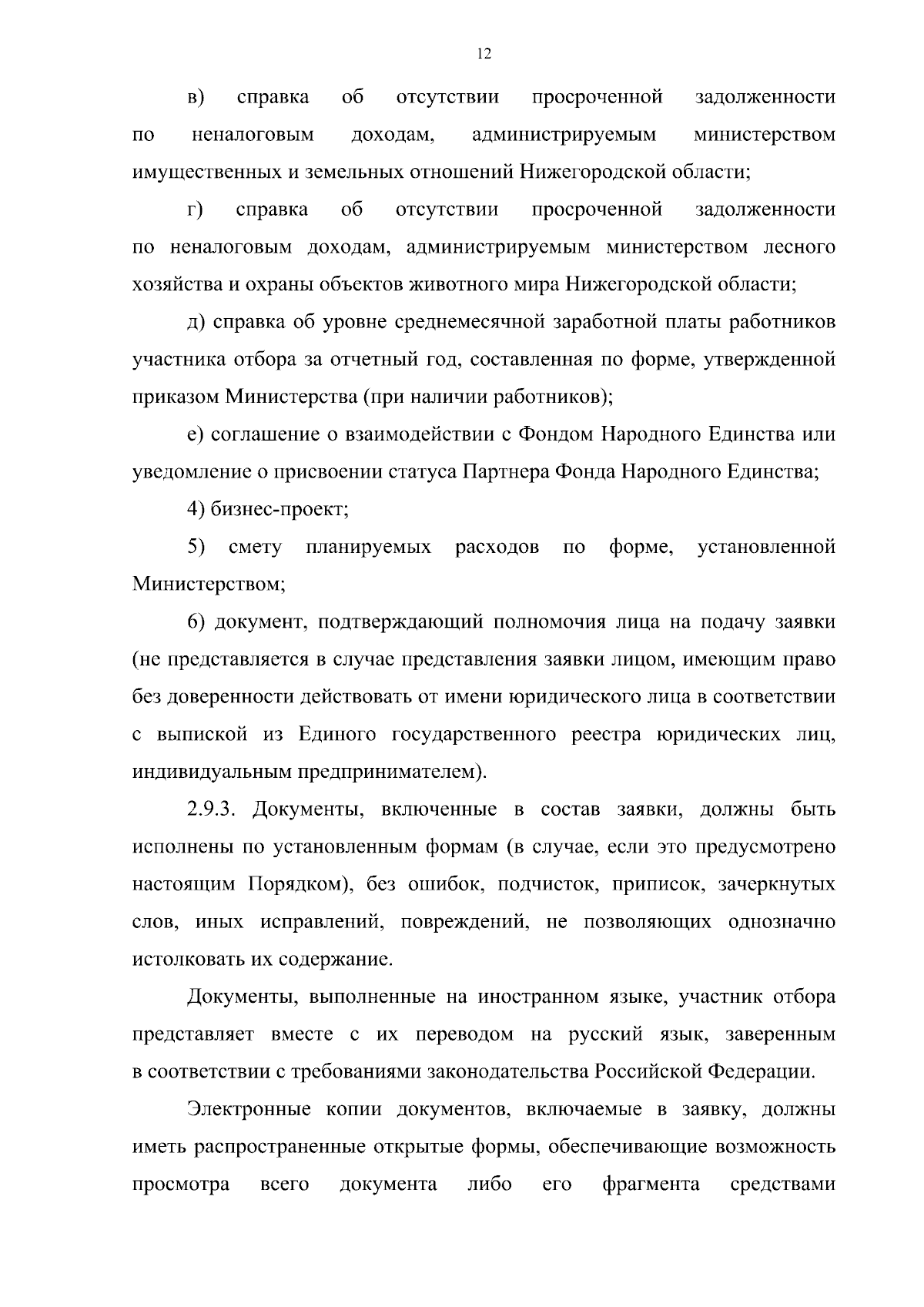 12

в) справка об отсутствии просроченной задолженности по неналоговым доходам, администрируемым министерством имущественных и земельных отношений Нижегородской области;

г) справка об отсутствии просроченной задолженности по неналоговым доходам, администрируемым министерством лесного хозяйства и охраны объектов животного мира Нижегородской области;

д) справка об уровне среднемесячной заработной платы работников участника отбора за отчетный год, составленная по форме, утвержденной приказом Министерства (при наличии работников);

е) соглашение о взаимодействии с Фондом Народного Единства или уведомление о присвоении статуса Партнера Фонда Народного Единства;

4) бизнес-проект;

5) смету планируемых расходов по форме, установленной Министерством;

6) документ, подтверждающий полномочия лица на подачу заявки (не представляется в случае представления заявки лицом, имеющим право без доверенности действовать от имени юридического лица в соответствии с выпиской из Единого государственного реестра юридических лиц, индивидуальным предпринимателем).

2.9.3. Документы, включенные в состав заявки, должны быть исполнены по установленным формам (в случае, если это предусмотрено настоящим Порядком), без ошибок, подчисток, приписок, зачеркнутых слов, иных исправлений, повреждений, не позволяющих однозначно истолковать их содержание.

Документы, выполненные на иностранном языке, участник отбора представляет вместе с их переводом на русский язык, заверенным в соответствии с требованиями законодательства Российской Федерации.

Электронные копии документов, включаемые в заявку, должны иметь распространенные открытые формы, обеспечивающие возможность просмотра всего документа либо его фрагмента средствами